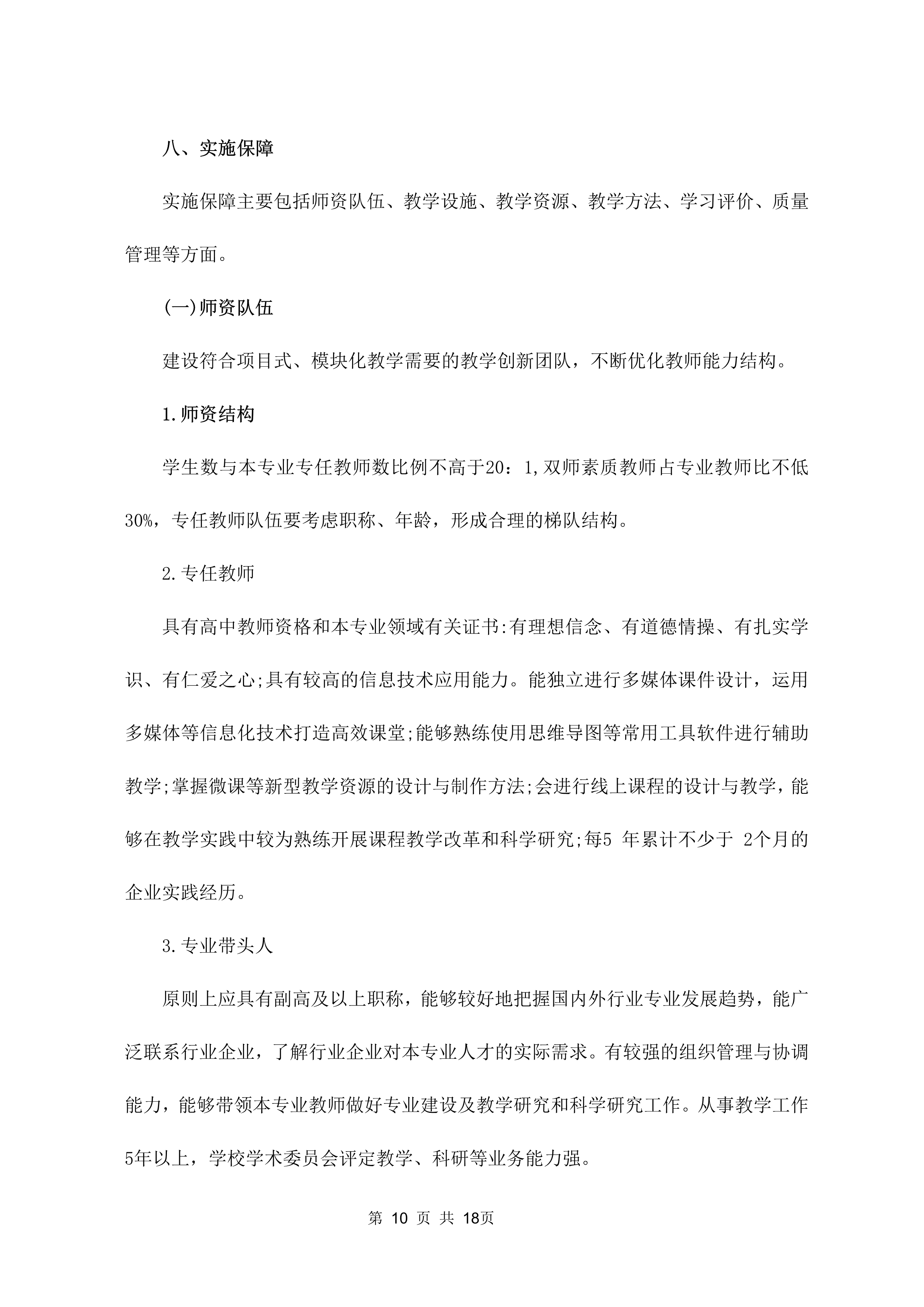 八、实施保障

实施保障主要包括师资队伍、教学设施、教学资源、教学方法、学习评价、质量管理等方面。

(一)师资队伍

建设符合项目式、模块化教学需要的教学创新团队，不断优化教师能力结构。

1.师资结构

学生数与本专业专任教师数比例不高于20：1,双师素质教师占专业教师比不低30%，专任教师队伍要考虑职称、年龄，形成合理的梯队结构。

2.专任教师

具有高中教师资格和本专业领域有关证书:有理想信念、有道德情操、有扎实学识、有仁爱之心;具有较高的信息技术应用能力。能独立进行多媒体课件设计，运用多媒体等信息化技术打造高效课堂;能够熟练使用思维导图等常用工具软件进行辅助教学;掌握微课等新型教学资源的设计与制作方法;会进行线上课程的设计与教学，能够在教学实践中较为熟练开展课程教学改革和科学研究;每5 年累计不少于 2个月的企业实践经历。

3.专业带头人

原则上应具有副高及以上职称，能够较好地把握国内外行业专业发展趋势，能广泛联系行业企业，了解行业企业对本专业人才的实际需求。有较强的组织管理与协调能力，能够带领本专业教师做好专业建设及教学研究和科学研究工作。从事教学工作5年以上，学校学术委员会评定教学、科研等业务能力强。

第 10 页 共 18页